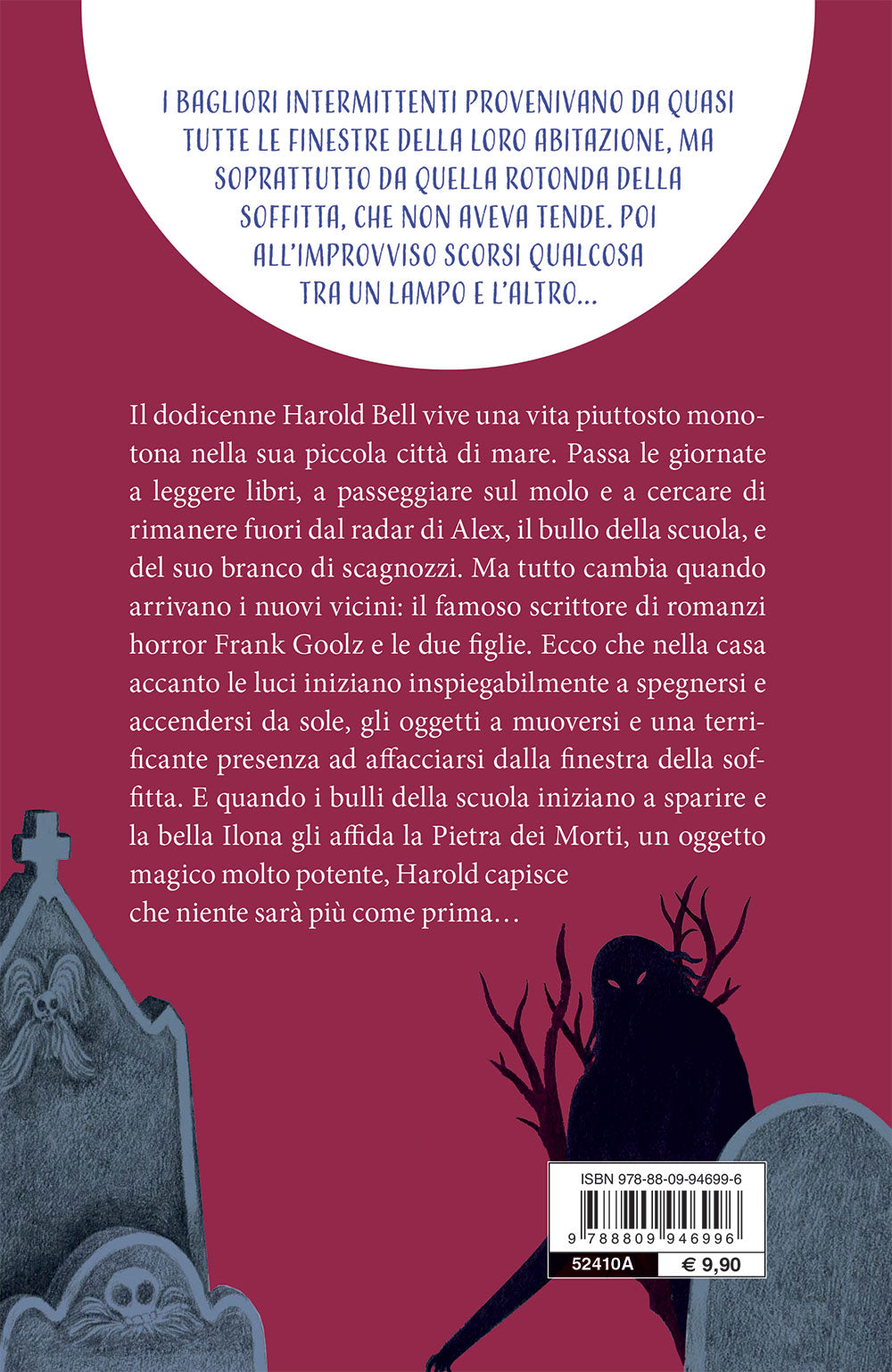 I BAGLIORI INTERMITTENTI PROVENIVANO DA QUASI TUTTE LE FINESTRE DELLA LORO ABITAZIONE, MA SOPRATTUTTO DA QUELLA ROTONDA DELLA SOFFITTA, CHE NON AVEVA TENDE. POI ALL'IMPROVVISO SCORSI QUALCOSA TRA UN LAMPO E L'ALTRO...

Il dodicenne Harold Bell vive una vita piuttosto monotona nella sua piccola città di mare. Passa le giornate a leggere libri, a passeggiare sul molo e a cercare di rimanere fuori dal radar di Alex, il bullo della scuola, e del suo branco di scagnozzi. Ma tutto cambia quando arrivano i nuovi vicini: il famoso scrittore di romanzi horror Frank Goolz e le due figlie. Ecco che nella casa accanto le luci iniziano inspiegabilmente a spegnersi e accendersi da sole, gli oggetti a muoversi e una terrificante presenza ad affacciarsi dalla finestra della soffitta. E quando i bulli della scuola iniziano a sparire e la bella Ilona gli affida la Pietra dei Morti, un oggetto magico molto potente, Harold capisce che niente sarà più come prima…

ISBN 978-88-09-94699-6
9 788809 946996
52410A
€ 9,90